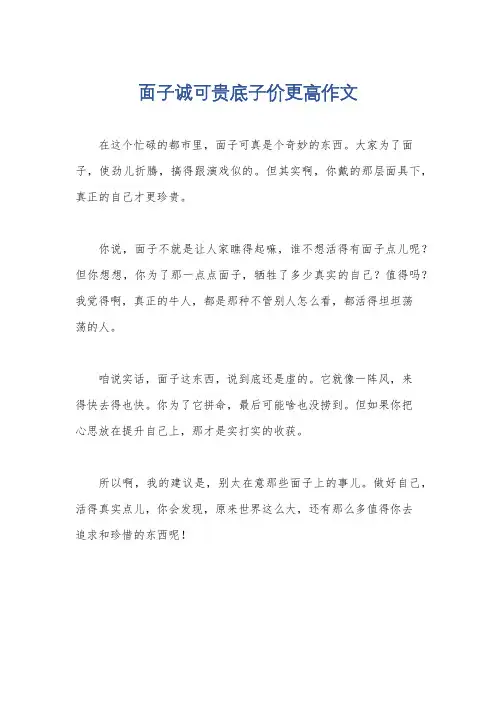 面子诚可贵底子价更高作文

在这个忙碌的都市里，面子可真是个奇妙的东西。大家为了面子，使劲儿折腾，搞得跟演戏似的。但其实啊，你戴的那层面具下，真正的自己才更珍贵。

你说，面子不就是让人家瞧得起嘛，谁不想活得有面子点儿呢？但你想想，你为了那一点点面子，牺牲了多少真实的自己？值得吗？我觉得啊，真正的牛人，都是那种不管别人怎么看，都活得坦坦荡荡的人。

咱说实话，面子这东西，说到底还是虚的。它就像一阵风，来得快去得也快。你为了它拼命，最后可能啥也没捞到。但如果你把心思放在提升自己上，那才是实打实的收获。

所以啊，我的建议是，别太在意那些面子上的事儿。做好自己，活得真实点儿，你会发现，原来世界这么大，还有那么多值得你去追求和珍惜的东西呢！